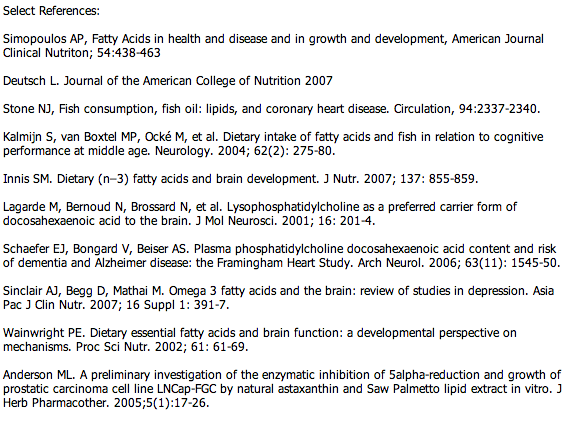 Select References:

Simopoulos AP, Fatty Acids in health and disease and in growth and development, American Journal Clinical Nutriton; 54:438-463

Deutsch L. Journal of the American College of Nutrition 2007

Stone NJ, Fish consumption, fish oil: lipids, and coronary heart disease. Circulation, 94:2337-2340.

Kalmijn S, van Boxtel MP, Ocké M, et al. Dietary intake of fatty acids and fish in relation to cognitive performance at middle age. Neurology. 2004; 62(2): 275-80.

Innis SM. Dietary (n–3) fatty acids and brain development. J Nutr. 2007; 137: 855-859.

Lagarde M, Bernoud N, Brossard N, et al. Lysophosphatidylcholine as a preferred carrier form of docosahexaenoic acid to the brain. J Mol Neurosci. 2001; 16: 201-4.

Schaefer EJ, Bongard V, Beiser AS. Plasma phosphatidylcholine docosahexaenoic acid content and risk of dementia and Alzheimer disease: the Framingham Heart Study. Arch Neurol. 2006; 63(11): 1545-50.

Sinclair AJ, Begg D, Mathai M. Omega 3 fatty acids and the brain: review of studies in depression. Asia Pac J Clin Nutr. 2007; 16 Suppl 1: 391-7.

Wainwright PE. Dietary essential fatty acids and brain function: a developmental perspective on mechanisms. Proc Sci Nutr. 2002; 61: 61-69.

Anderson ML. A preliminary investigation of the enzymatic inhibition of 5alpha-reduction and growth of prostatic carcinoma cell line LNCap-FGC by natural astaxanthin and Saw Palmetto lipid extract in vitro. J Herb Pharmacother. 2005;5(1):17-26.